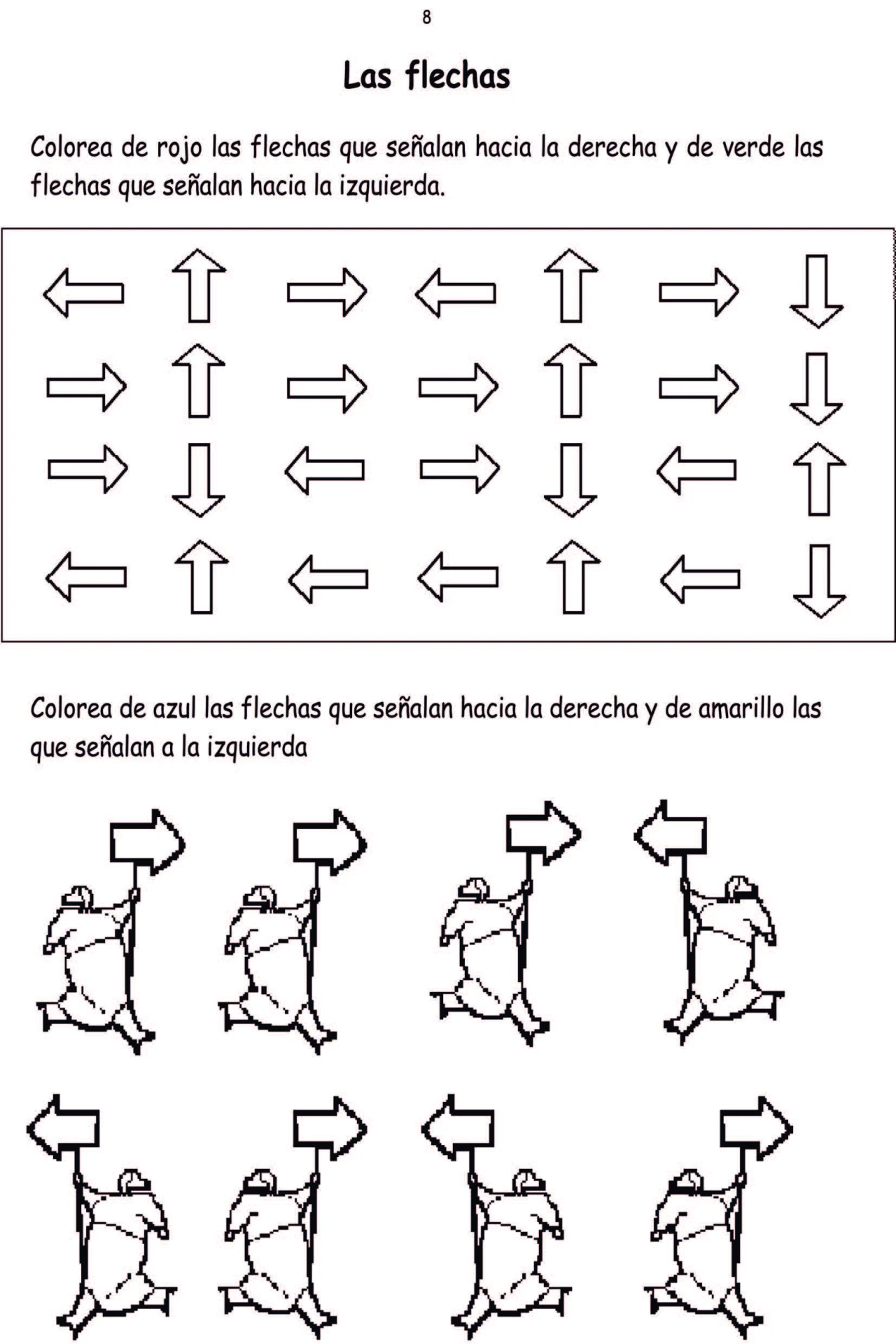 8

Las flechas

Colorea de rojo las flechas que señalan hacia la derecha y de verde las flechas que señalan hacia la izquierda.

Colorea de azul las flechas que señalan hacia la derecha y de amarillo las que señalan a la izquierda